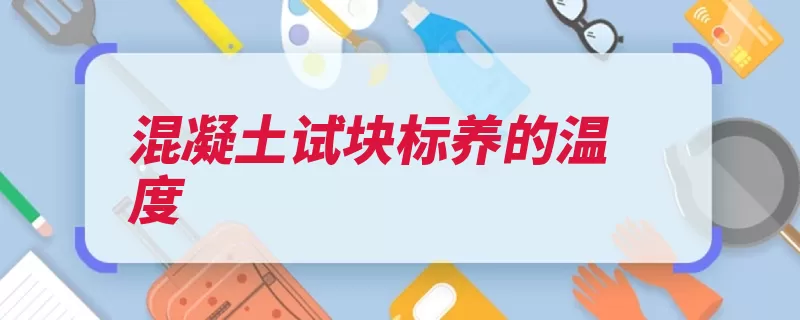 混凝土试块标养的温度